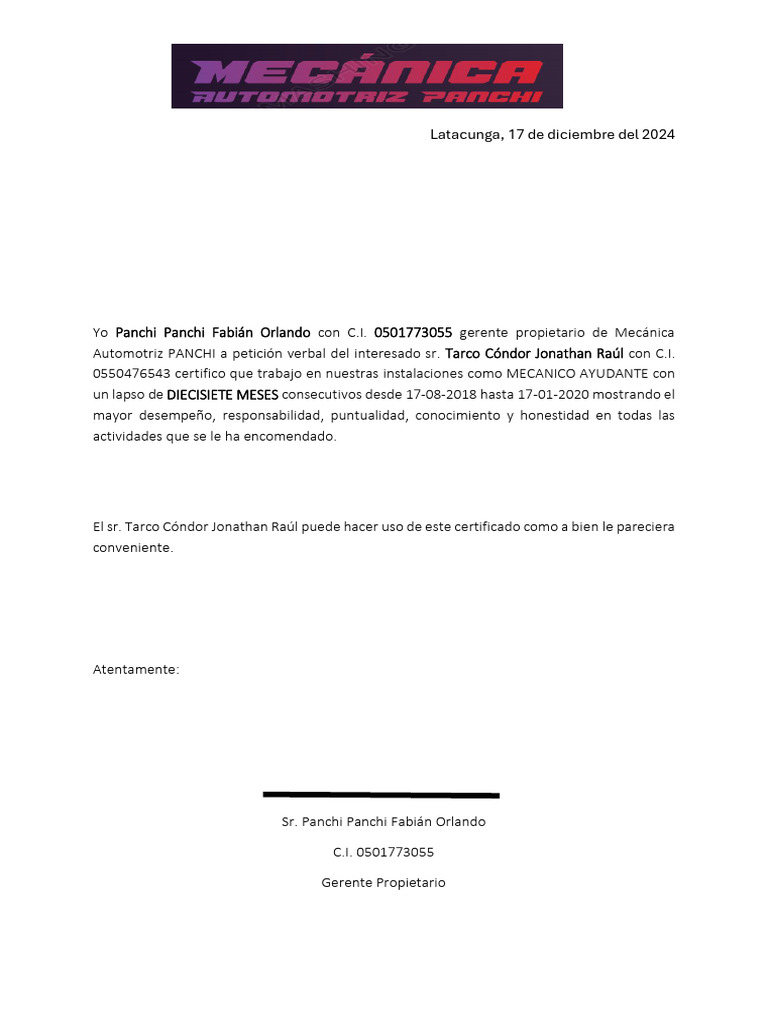 MECÁNICA
AUTOMOTRIZ PANCHI

Latacunga, 17 de diciembre del 2024

Yo Panchi Panchi Fabián Orlando con C.I. 0501773055 gerente propietario de Mecánica Automotriz PANCHI a petición verbal del interesado sr. Tarco Cóndor Jonathan Raúl con C.I. 0550476543 certifico que trabajo en nuestras instalaciones como MECANICO AYUDANTE con un lapso de DIECISIETE MESES consecutivos desde 17-08-2018 hasta 17-01-2020 mostrando el mayor desempeño, responsabilidad, puntualidad, conocimiento y honestidad en todas las actividades que se le ha encomendado.

El sr. Tarco Cóndor Jonathan Raúl puede hacer uso de este certificado como a bien le pareciera conveniente.

Atentamente:

Sr. Panchi Panchi Fabián Orlando

C.I. 0501773055

Gerente Propietario